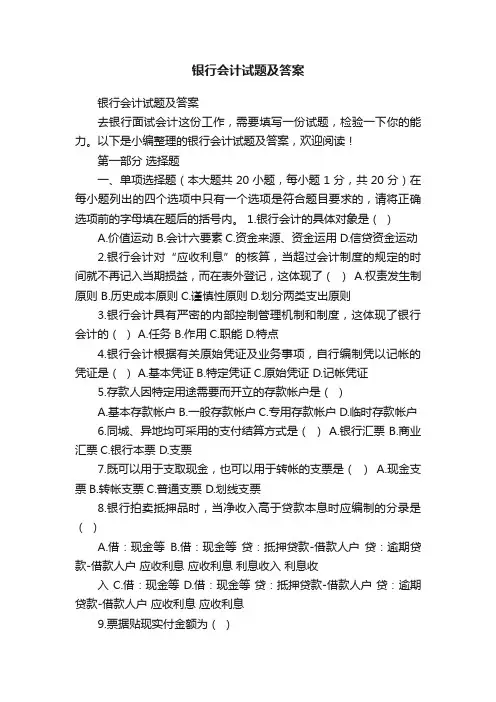 银行会计试题及答案

银行会计试题及答案

去银行面试会计这份工作，需要填写一份试题，检验一下你的能力。以下是小编整理的银行会计试题及答案，欢迎阅读！

第一部分 选择题

一、单项选择题（本大题共 20 小题，每小题 1 分，共 20 分）在每小题列出的四个选项中只有一个选项是符合题目要求的，请将正确选项前的字母填在题后的括号内。 1.银行会计的具体对象是（ ）

A.价值运动 B.会计六要素 C.资金来源、资金运用 D.信贷资金运动

2.银行会计对“应收利息”的核算，当超过会计制度的规定的时间就不再记入当期损益，而在表外登记，这体现了（ ） A.权责发生制原则 B.历史成本原则 C.谨慎性原则 D.划分两类支出原则

3.银行会计具有严密的内部控制管理机制和制度，这体现了银行会计的（ ） A.任务 B.作用 C.职能 D.特点

4.银行会计根据有关原始凭证及业务事项，自行编制凭以记帐的凭证是（ ） A.基本凭证 B.特定凭证 C.原始凭证 D.记帐凭证

5.存款人因特定用途需要而开立的存款帐户是（ ）

A.基本存款帐户 B.一般存款帐户 C.专用存款帐户 D.临时存款帐户

6.同城、异地均可采用的支付结算方式是（ ） A.银行汇票 B.商业汇票 C.银行本票 D.支票

7.既可以用于支取现金，也可以用于转帐的支票是（ ） A.现金支票 B.转帐支票 C.普通支票 D.划线支票

8.银行拍卖抵押品时，当净收入高于贷款本息时应编制的分录是（ ）

A.借：现金等 B.借：现金等 贷：抵押贷款-借款人户 贷：逾期贷款-借款人户 应收利息 应收利息 利息收入 利息收

入 C.借：现金等 D.借：现金等 贷：抵押贷款-借款人户 贷：逾期贷款-借款人户 应收利息 应收利息

9.票据贴现实付金额为（ ）